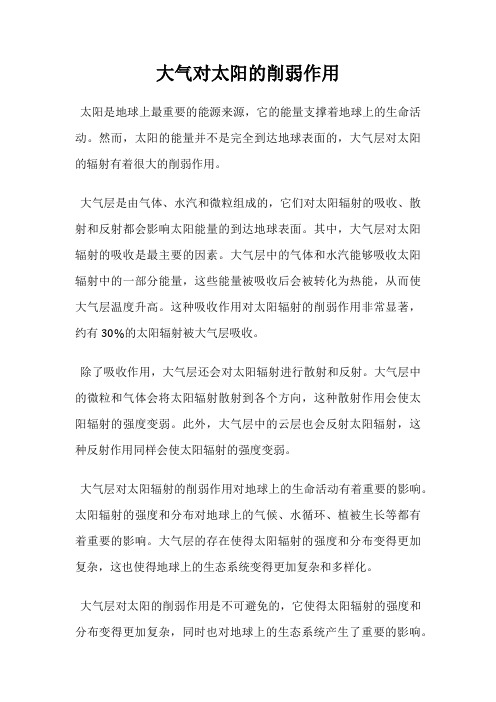 大气对太阳的削弱作用

太阳是地球上最重要的能源来源，它的能量支撑着地球上的生命活动。然而，太阳的能量并不是完全到达地球表面的，大气层对太阳的辐射有着很大的削弱作用。

大气层是由气体、水汽和微粒组成的，它们对太阳辐射的吸收、散射和反射都会影响太阳能量的到达地球表面。其中，大气层对太阳辐射的吸收是最主要的因素。大气层中的气体和水汽能够吸收太阳辐射中的一部分能量，这些能量被吸收后会被转化为热能，从而使大气层温度升高。这种吸收作用对太阳辐射的削弱作用非常显著，约有 30%的太阳辐射被大气层吸收。

除了吸收作用，大气层还会对太阳辐射进行散射和反射。大气层中的微粒和气体会将太阳辐射散射到各个方向，这种散射作用会使太阳辐射的强度变弱。此外，大气层中的云层也会反射太阳辐射，这种反射作用同样会使太阳辐射的强度变弱。

大气层对太阳辐射的削弱作用对地球上的生命活动有着重要的影响。太阳辐射的强度和分布对地球上的气候、水循环、植被生长等都有着重要的影响。大气层的存在使得太阳辐射的强度和分布变得更加复杂，这也使得地球上的生态系统变得更加复杂和多样化。

大气层对太阳的削弱作用是不可避免的，它使得太阳辐射的强度和分布变得更加复杂，同时也对地球上的生态系统产生了重要的影响。